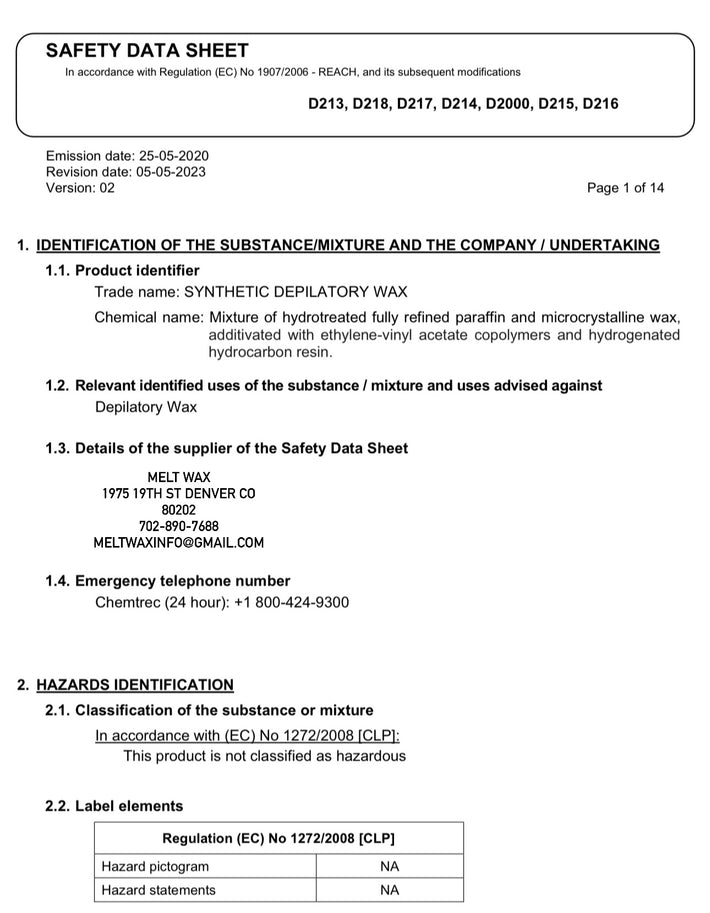 SAFETY DATA SHEET
In accordance with Regulation (EC) No 1907/2006 - REACH, and its subsequent modifications

D213, D218, D217, D214, D2000, D215, D216

Emission date: 25-05-2020
Revision date: 05-05-2023
Version: 02

Page 1 of 14

1. IDENTIFICATION OF THE SUBSTANCE/MIXTURE AND THE COMPANY / UNDERTAKING

1.1. Product identifier

Trade name: SYNTHETIC DEPILATORY WAX

Chemical name: Mixture of hydrotreated fully refined paraffin and microcrystalline wax, additivated with ethylene-vinyl acetate copolymers and hydrogenated hydrocarbon resin.

1.2. Relevant identified uses of the substance / mixture and uses advised against

Depilatory Wax

1.3. Details of the supplier of the Safety Data Sheet

MELT WAX
1975 19TH ST DENVER CO
80202
702-890-7688
MELTWAXINFO@GMAIL.COM

1.4. Emergency telephone number

Chemtrec (24 hour): +1 800-424-9300

2. HAZARDS IDENTIFICATION

2.1. Classification of the substance or mixture

In accordance with (EC) No 1272/2008 [CLP]:

This product is not classified as hazardous

2.2. Label elements

| Regulation (EC) No 1272/2008 [CLP] | |
|---|---|
| Hazard pictogram | NA |
| Hazard statements | NA |